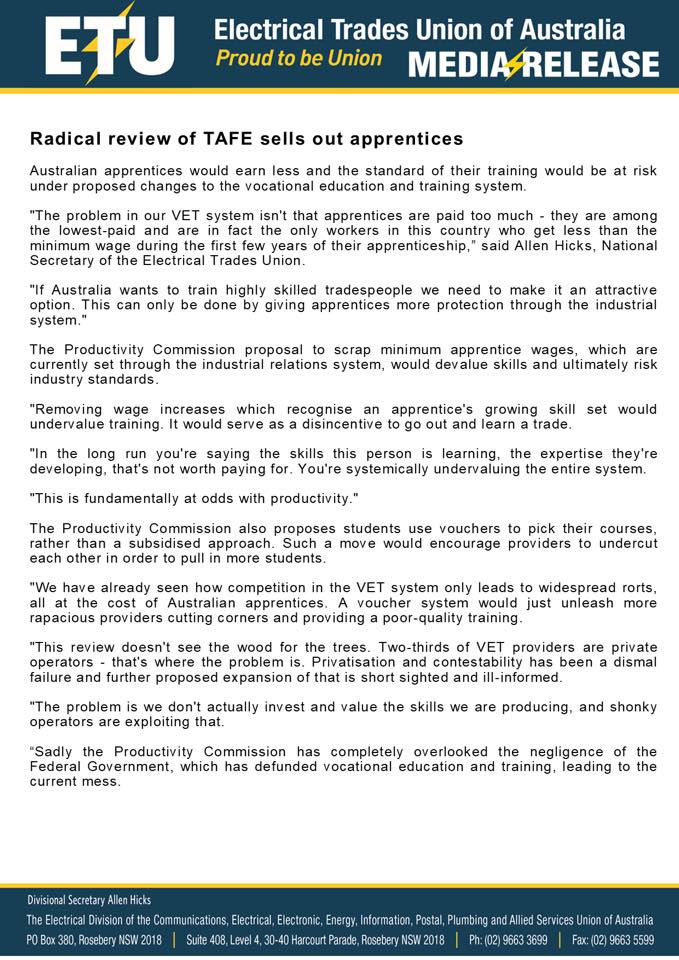 ETU

Electrical Trades Union of Australia
Proud to be Union
MEDIA RELEASE

Radical review of TAFE sells out apprentices

Australian apprentices would earn less and the standard of their training would be at risk under proposed changes to the vocational education and training system.

"The problem in our VET system isn't that apprentices are paid too much - they are among the lowest-paid and are in fact the only workers in this country who get less than the minimum wage during the first few years of their apprenticeship," said Allen Hicks, National Secretary of the Electrical Trades Union.

"If Australia wants to train highly skilled tradespeople we need to make it an attractive option. This can only be done by giving apprentices more protection through the industrial system."

The Productivity Commission proposal to scrap minimum apprentice wages, which are currently set through the industrial relations system, would devalue skills and ultimately risk industry standards.

"Removing wage increases which recognise an apprentice's growing skill set would undervalue training. It would serve as a disincentive to go out and learn a trade.

"In the long run you're saying the skills this person is learning, the expertise they're developing, that's not worth paying for. You're systemically undervaluing the entire system.

"This is fundamentally at odds with productivity."

The Productivity Commission also proposes students use vouchers to pick their courses, rather than a subsidised approach. Such a move would encourage providers to undercut each other in order to pull in more students.

"We have already seen how competition in the VET system only leads to widespread rorts, all at the cost of Australian apprentices. A voucher system would just unleash more rapacious providers cutting corners and providing a poor-quality training.

"This review doesn't see the wood for the trees. Two-thirds of VET providers are private operators - that's where the problem is. Privatisation and contestability has been a dismal failure and further proposed expansion of that is short sighted and ill-informed.

"The problem is we don't actually invest and value the skills we are producing, and shonky operators are exploiting that.

“Sadly the Productivity Commission has completely overlooked the negligence of the Federal Government, which has defunded vocational education and training, leading to the current mess.

Divisional Secretary Allen Hicks
The Electrical Division of the Communications, Electrical, Electronic, Energy, Information, Postal, Plumbing and Allied Services Union of Australia
PO Box 380, Rosebery NSW 2018 | Suite 408, Level 4, 30-40 Harcourt Parade, Rosebery NSW 2018 | Ph: (02) 9663 3699 | Fax: (02) 9663 5599